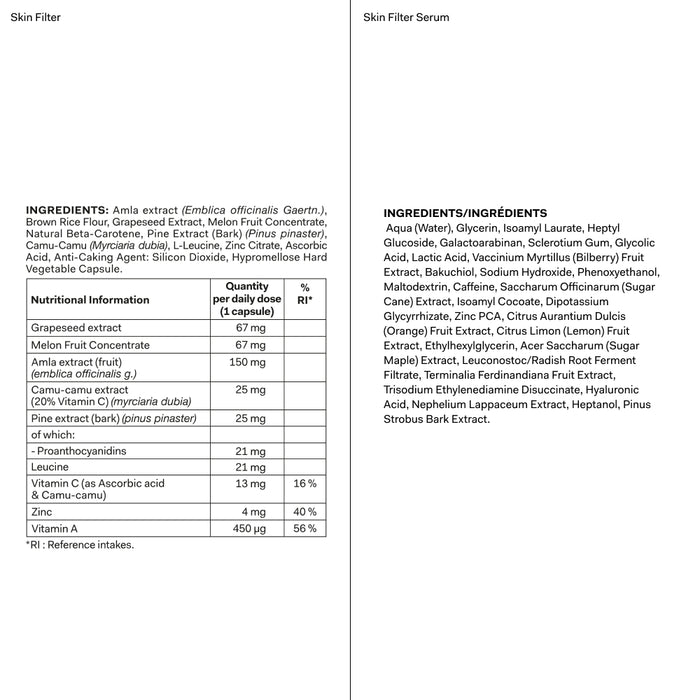 Skin Filter

INGREDIENTS: Amla extract (Emblica officinalis Gaertn.), Brown Rice Flour, Grapeseed Extract, Melon Fruit Concentrate, Natural Beta-Carotene, Pine Extract (Bark) (Pinus pinaster), Camu-Camu (Myrciaria dubia), L-Leucine, Zinc Citrate, Ascorbic Acid, Anti-Caking Agent: Silicon Dioxide, Hypromellose Hard Vegetable Capsule.

| Nutritional Information | Quantity per daily dose (1 capsule) | % RI* |
|---|---|---|
| Grapeseed extract | 67 mg | |
| Melon Fruit Concentrate | 67 mg | |
| Amla extract (fruit) (emblica officinalis g.) | 150 mg | |
| Camu-camu extract (20% Vitamin C) (myrciaria dubia) | 25 mg | |
| Pine extract (bark) (pinus pinaster) | 25 mg | |
| of which: | | |
| - Proanthocyanidins | 21 mg | |
| Leucine | 21 mg | |
| Vitamin C (as Ascorbic acid & Camu-camu) | 13 mg | 16 % |
| Zinc | 4 mg | 40 % |
| Vitamin A | 450 µg | 56 % |

*RI : Reference intakes.

Skin Filter Serum

INGREDIENTS/INGRÉDIENTS
Aqua (Water), Glycerin, Isoamyl Laurate, Heptyl Glucoside, Galactoarabinan, Sclerotium Gum, Glycolic Acid, Lactic Acid, Vaccinium Myrtillus (Bilberry) Fruit Extract, Bakuchiol, Sodium Hydroxide, Phenoxyethanol, Maltodextrin, Caffeine, Saccharum Officinarum (Sugar Cane) Extract, Isoamyl Cocoate, Dipotassium Glycyrrhizate, Zinc PCA, Citrus Aurantium Dulcis (Orange) Fruit Extract, Citrus Limon (Lemon) Fruit Extract, Ethylhexylglycerin, Acer Saccharum (Sugar Maple) Extract, Leuconostoc/Radish Root Ferment Filtrate, Terminalia Ferdinandiana Fruit Extract, Trisodium Ethylenediamine Disuccinate, Hyaluronic Acid, Nephelium Lappaceum Extract, Heptanol, Pinus Strobus Bark Extract.